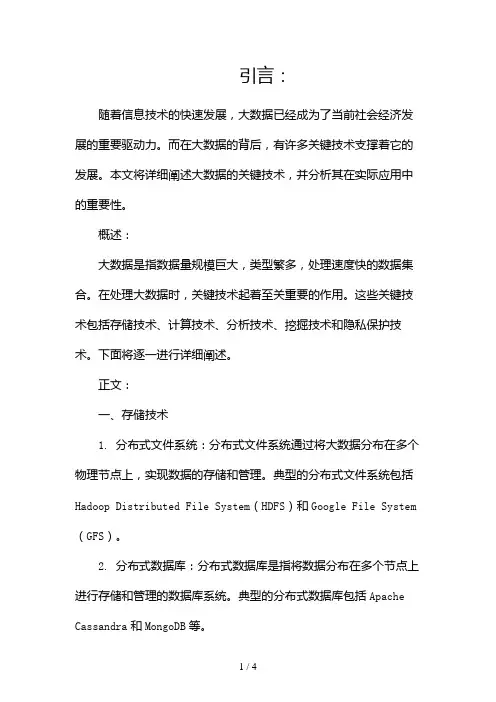 引言：

随着信息技术的快速发展，大数据已经成为了当前社会经济发展的重要驱动力。而在大数据的背后，有许多关键技术支撑着它的发展。本文将详细阐述大数据的关键技术，并分析其在实际应用中的重要性。

概述：

大数据是指数据量规模巨大，类型繁多，处理速度快的数据集合。在处理大数据时，关键技术起着至关重要的作用。这些关键技术包括存储技术、计算技术、分析技术、挖掘技术和隐私保护技术。下面将逐一进行详细阐述。

正文：

一、存储技术

1. 分布式文件系统：分布式文件系统通过将大数据分布在多个物理节点上，实现数据的存储和管理。典型的分布式文件系统包括 Hadoop Distributed File System（HDFS）和 Google File System（GFS）。

2. 分布式数据库：分布式数据库是指将数据分布在多个节点上进行存储和管理的数据库系统。典型的分布式数据库包括 Apache Cassandra 和 MongoDB 等。

1 / 4